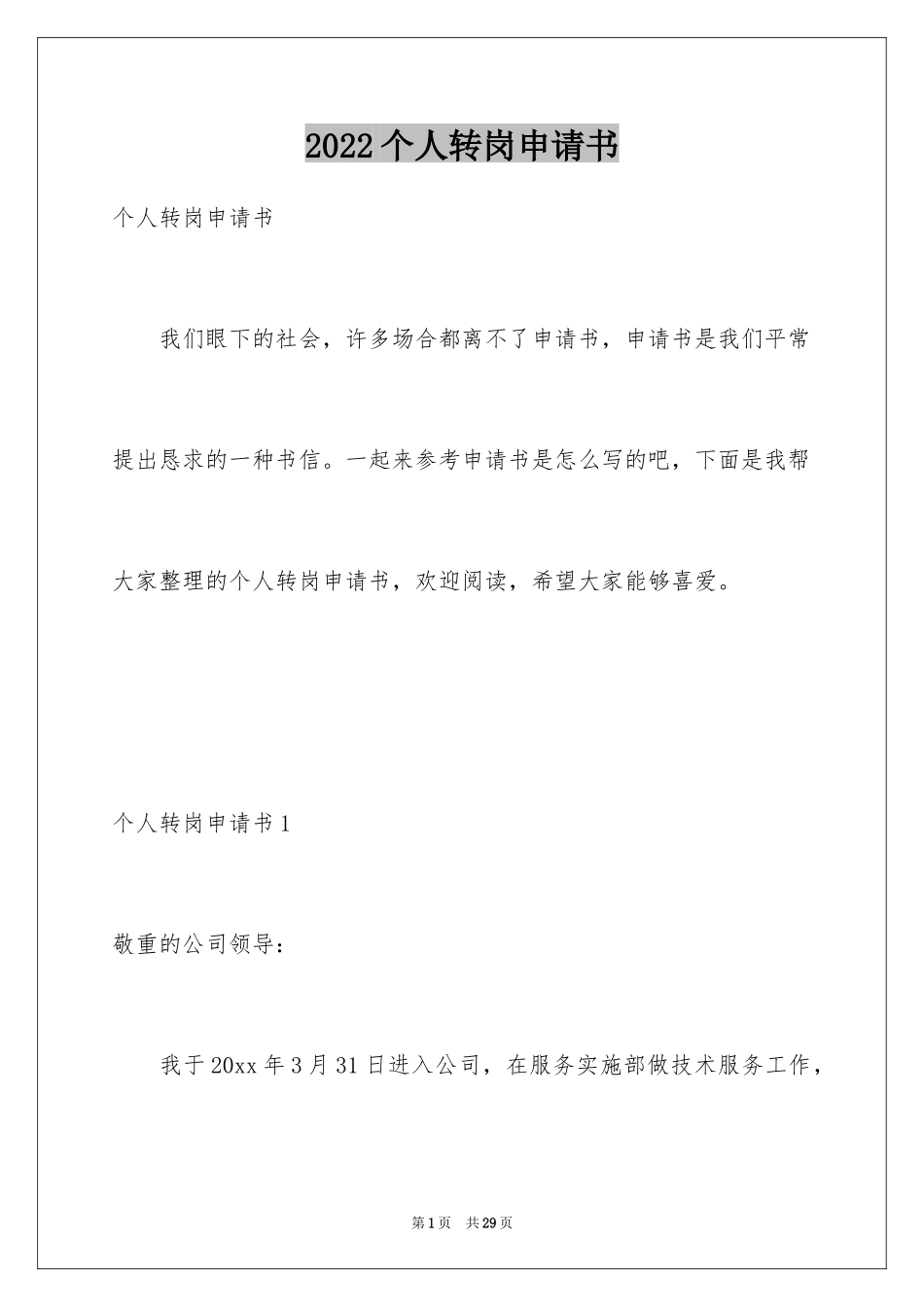 2022个人转岗申请书

个人转岗申请书

我们眼下的社会，许多场合都离不了申请书，申请书是我们平常提出恳求的一种书信。一起来参考申请书是怎么写的吧，下面是我帮大家整理的个人转岗申请书，欢迎阅读，希望大家能够喜爱。

个人转岗申请书1

敬重的公司领导：

我于20xx年3月31日进入公司，在服务实施部做技术服务工作，

第1页 共29页